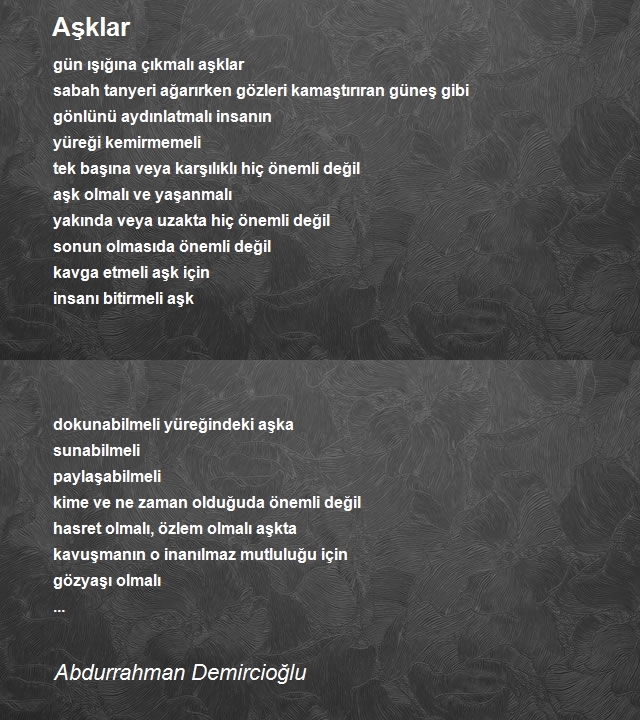 Aşklar

gün ışığına çıkmalı aşklar
sabah tanyeri ağarırken gözleri kamaştırıran güneş gibi
gönlünü aydınlatmalı insanın
yüreği kemirmemeli
tek başına veya karşılıklı hiç önemli değil
aşk olmalı ve yaşanmalı
yakında veya uzakta hiç önemli değil
sonun olmasıda önemli değil
kavga etmeli aşk için
insanı bitirmeli aşk

dokunabilmeli yüreğindeki aşka
sunabilmeli
paylaşabilmeli
kime ve ne zaman olduğuda önemli değil
hasret olmalı, özlem olmalı aşkta
kavuşmanın o inanılmaz mutluluğu için
gözyaşı olmalı
...

Abdurrahman Demircioğlu